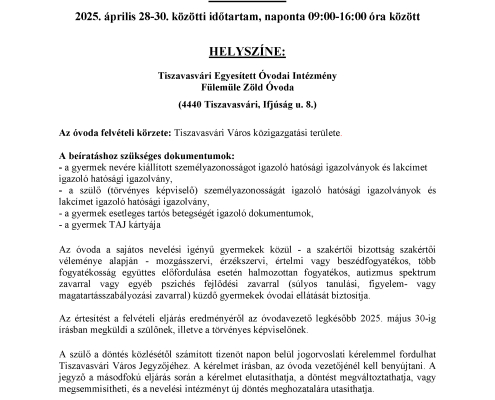 2025. április 28-30. közötti időtartam, naponta 09:00-16:00 óra között

HELYSZÍNE:

Tiszavasvári Egyesített Óvodai Intézmény
Fülemüle Zöld Óvoda

(4440 Tiszavasvári, Ifjúság u. 8.)

Az óvoda felvételi körzete: Tiszavasvári Város közigazgatási területe.

A beíratáshoz szükséges dokumentumok:
- a gyermek nevére kiállított személyazonosságot igazoló hatósági igazolványok és lakcímet igazoló hatósági igazolvány,
- a szülő (törvényes képviselő) személyazonosságát igazoló hatósági igazolványok és lakcímet igazoló hatósági igazolvány,
- a gyermek esetleges tartós betegségét igazoló dokumentumok,
- a gyermek TAJ kártyája

Az óvoda a sajátos nevelési igényű gyermekek közül - a szakértői bizottság szakértői véleménye alapján - mozgásszervi, érzékszervi, értelmi vagy beszédfogyatékos, több fogyatékosság együttes előfordulása esetén halmozottan fogyatékos, autizmus spektrum zavarral vagy egyéb pszichés fejlődési zavarral (súlyos tanulási, figyelem- vagy magatartásszabályozási zavarral) küzdő gyermekek óvodai ellátását biztosítja.

Az értesítést a felvételi eljárás eredményéről az óvodavezető legkésőbb 2025. május 30-ig írásban megküldi a szülőnek, illetve a törvényes képviselőnek.

A szülő a döntés közlésétől számított tizenöt napon belül jogorvoslati kérelemmel fordulhat Tiszavasvári Város Jegyzőjéhez. A kérelmet írásban, az óvoda vezetőjénél kell benyújtani. A jegyző a másodfokú eljárás során a kérelmet elutasíthatja, a döntést megváltoztathatja, vagy megsemmisítheti, és a nevelési intézményt új döntés meghozatalára utasíthatja.